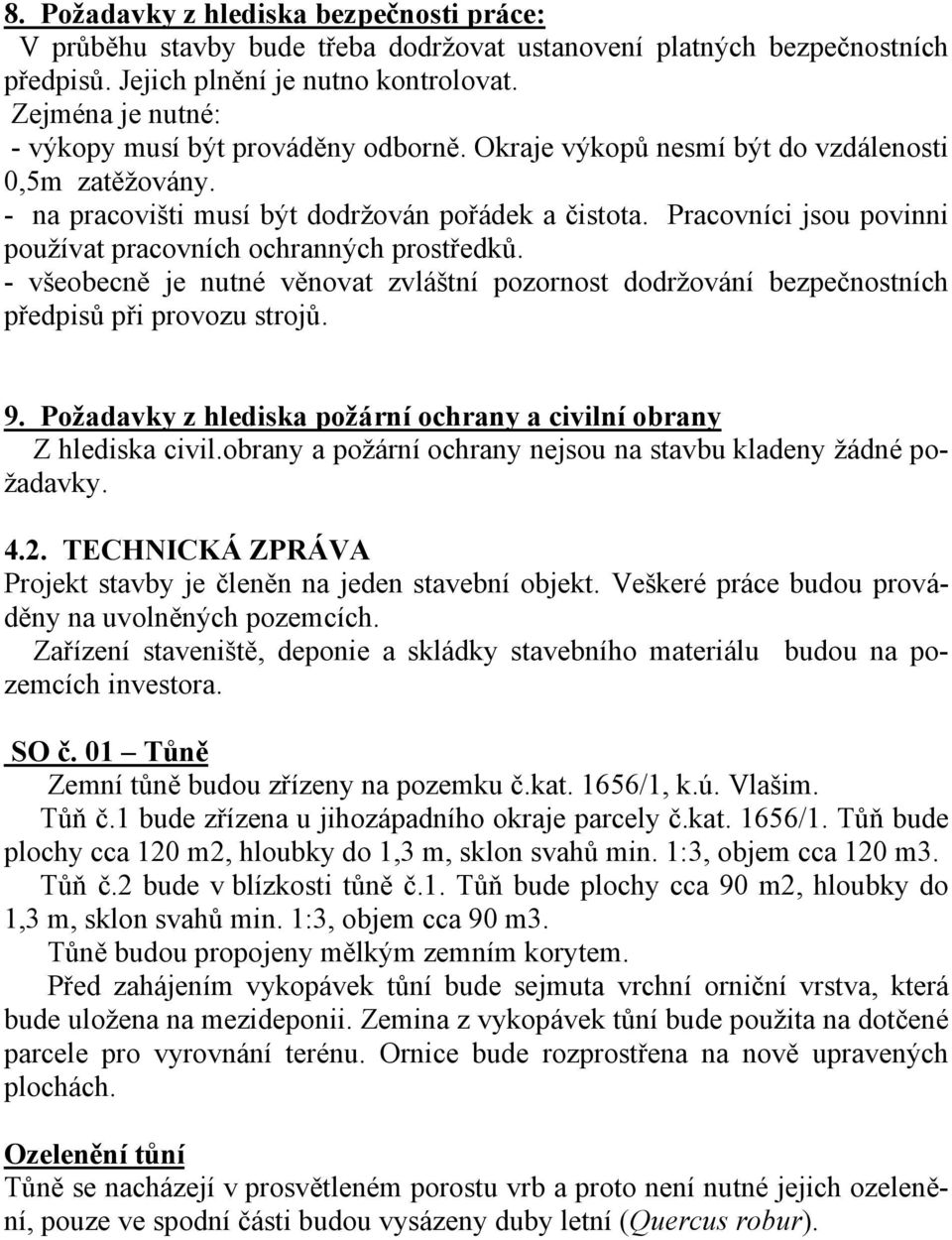 8. Požadavky z hlediska bezpečnosti práce:
V průběhu stavby bude třeba dodržovat ustanovení platných bezpečnostních předpisů. Jejich plnění je nutno kontrolovat.
Zejména je nutné:
- výkopy musí být prováděny odborně. Okraje výkopů nesmí být do vzdálenosti 0,5m zatěžovány.
- na pracovišti musí být dodržován pořádek a čistota. Pracovníci jsou povinni používat pracovních ochranných prostředků.
- všeobecně je nutné věnovat zvláštní pozornost dodržování bezpečnostních předpisů při provozu strojů.

9. Požadavky z hlediska požární ochrany a civilní obrany
Z hlediska civil.obrany a požární ochrany nejsou na stavbu kladeny žádné požadavky.

4.2. TECHNICKÁ ZPRÁVA
Projekt stavby je členěn na jeden stavební objekt. Veškeré práce budou prováděny na uvolněných pozemcích.
Zařízení staveniště, deponie a skládky stavebního materiálu budou na pozemcích investora.

SO č. 01 – Tůně
Zemní tůně budou zřízeny na pozemku č.kat. 1656/1, k.ú. Vlašim.
Tůň č.1 bude zřízena u jihozápadního okraje parcely č.kat. 1656/1. Tůň bude plochy cca 120 m2, hloubky do 1,3 m, sklon svahů min. 1:3, objem cca 120 m3.
Tůň č.2 bude v blízkosti tůně č.1. Tůň bude plochy cca 90 m2, hloubky do 1,3 m, sklon svahů min. 1:3, objem cca 90 m3.
Tůně budou propojeny mělkým zemním korytem.
Před zahájením vykopávek tůní bude sejmuta vrchní orniční vrstva, která bude uložena na mezideponii. Zemina z vykopávek tůní bude použita na dotčené parcele pro vyrovnání terénu. Ornice bude rozprostřena na nově upravených plochách.

Ozelenění tůní
Tůně se nacházejí v prosvětleném porostu vrb a proto není nutné jejich ozelenění, pouze ve spodní části budou vysázeny duby letní (Quercus robur).